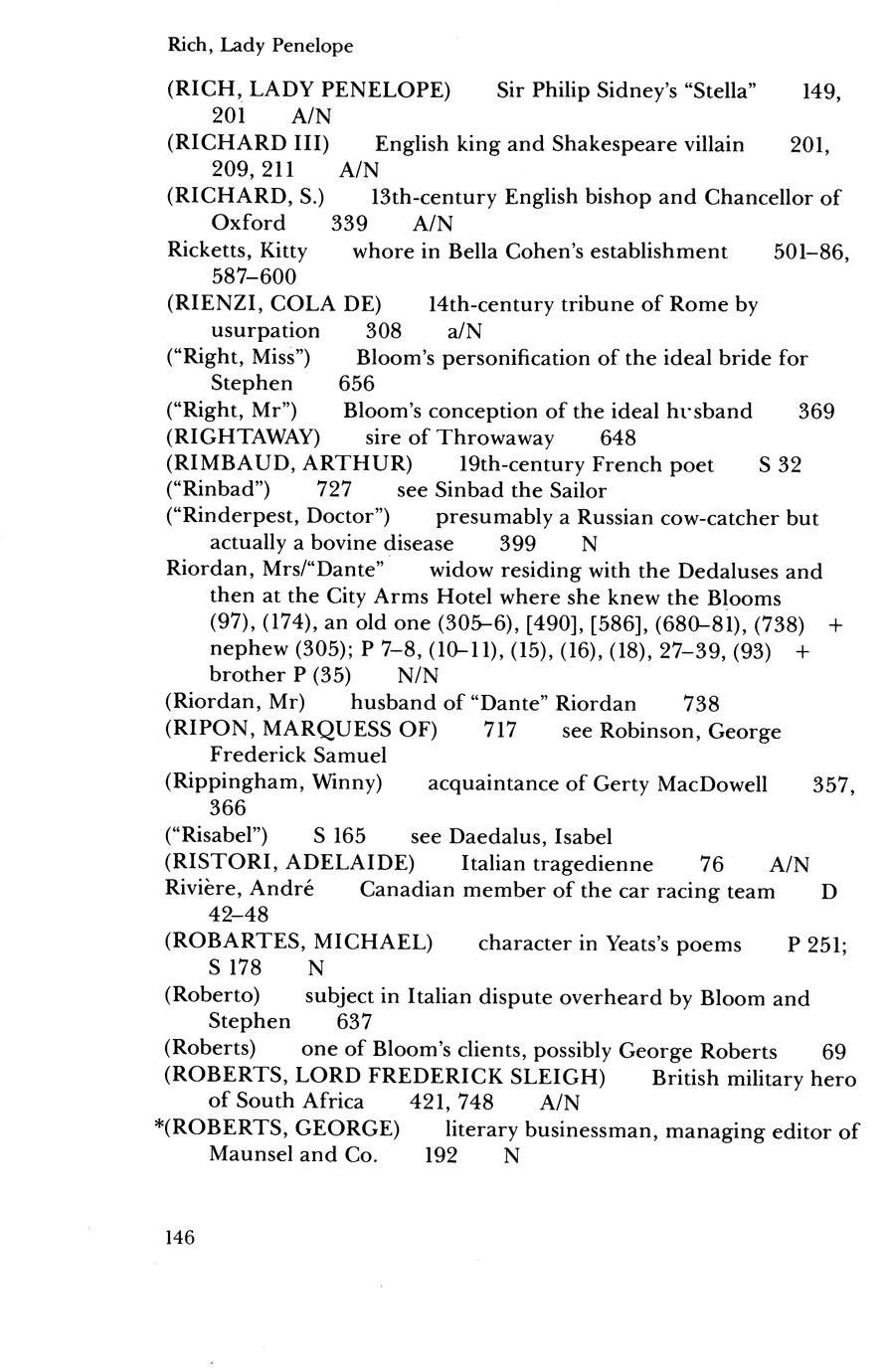 Rich, Lady Penelope

(RICH, LADY PENELOPE) Sir Philip Sidney's "Stella" 149, 201 A/N
(RICHARD III) English king and Shakespeare villain 201, 209, 211 A/N
(RICHARD, S.) 13th-century English bishop and Chancellor of Oxford 339 A/N
Ricketts, Kitty whore in Bella Cohen's establishment 501–86, 587–600
(RIENZI, COLA DE) 14th-century tribune of Rome by usurpation 308 a/N
("Right, Miss") Bloom's personification of the ideal bride for Stephen 656
("Right, Mr") Bloom's conception of the ideal husband 369
(RIGHTAWAY) sire of Throwaway 648
(RIMBAUD, ARTHUR) 19th-century French poet S 32
("Rinbad") 727 see Sinbad the Sailor
("Rinderpest, Doctor") presumably a Russian cow-catcher but actually a bovine disease 399 N
Riordan, Mrs/"Dante" widow residing with the Dedaluses and then at the City Arms Hotel where she knew the Blooms (97), (174), an old one (305–6), [490], [586], (680–81), (738) + nephew (305); P 7–8, (10–11), (15), (16), (18), 27–39, (93) + brother P (35) N/N
(Riordan, Mr) husband of "Dante" Riordan 738
(RIPON, MARQUESS OF) 717 see Robinson, George Frederick Samuel
(Rippingham, Winny) acquaintance of Gerty MacDowell 357, 366
("Risabel") S 165 see Daedalus, Isabel
(RISTORI, ADELAIDE) Italian tragedienne 76 A/N
Rivière, André Canadian member of the car racing team D 42–48
(ROBARTES, MICHAEL) character in Yeats's poems P 251; S 178 N
(Roberto) subject in Italian dispute overheard by Bloom and Stephen 637
(Roberts) one of Bloom's clients, possibly George Roberts 69
(ROBERTS, LORD FREDERICK SLEIGH) British military hero of South Africa 421, 748 A/N
*(ROBERTS, GEORGE) literary businessman, managing editor of Maunsel and Co. 192 N

146